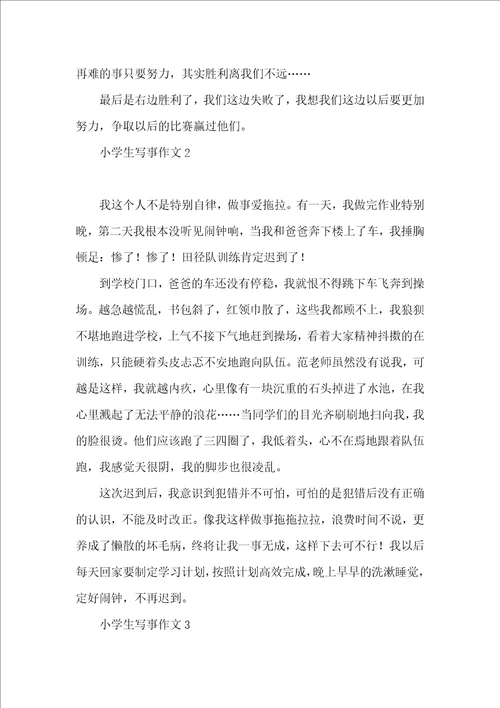 再难的事只要努力，其实胜利离我们不远……

最后是右边胜利了，我们这边失败了，我想我们这边以后要更加努力，争取以后的比赛赢过他们。

小学生写事作文 2

我这个人不是特别自律，做事爱拖拉。有一天，我做完作业特别晚，第二天我根本没听见闹钟响，当我和爸爸奔下楼上了车，我捶胸顿足：惨了！惨了！田径队训练肯定迟到了！

到学校门口，爸爸的车还没有停稳，我就恨不得跳下车飞奔到操场。越急越慌乱，书包斜了，红领巾散了，这些我都顾不上，我狼狈不堪地跑进学校，上气不接下气地赶到操场，看着大家精神抖擞的在训练，只能硬着头皮忐忑不安地跑向队伍。范老师虽然没有说我，可越是这样，我就越内疚，心里像有一块沉重的石头掉进了水池，在我心里溅起了无法平静的浪花……当同学们的目光齐刷刷地扫向我，我的脸很烫。他们应该跑了三四圈了，我低着头，心不在焉地跟着队伍跑，我感觉天很阴，我的脚步也很凌乱。

这次迟到后，我意识到犯错并不可怕，可怕的是犯错后没有正确的认识，不能及时改正。像我这样做事拖拖拉拉，浪费时间不说，更养成了懒散的坏毛病，终将让我一事无成，这样下去可不行！我以后每天回家要制定学习计划，按照计划高效完成，晚上早早的洗漱睡觉，定好闹钟，不再迟到。

小学生写事作文 3